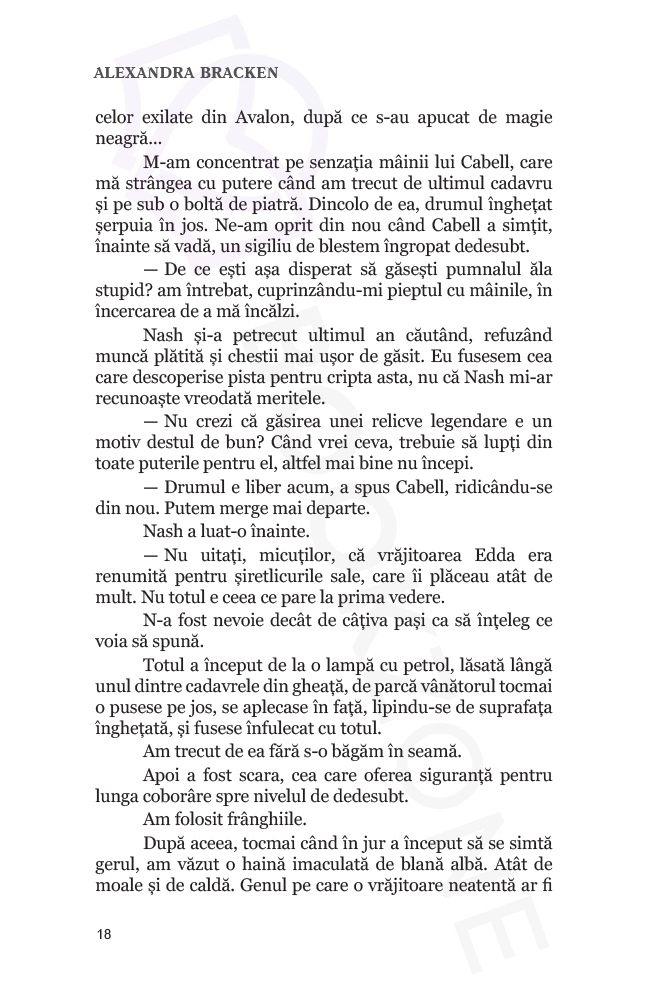 ALEXANDRA BRACKEN

celor exilate din Avalon, după ce s-au apucat de magie neagră...

M-am concentrat pe senzația mâinii lui Cabell, care mă strângea cu putere când am trecut de ultimul cadavru și pe sub o boltă de piatră. Dincolo de ea, drumul înghețat șerpuia în jos. Ne-am oprit din nou când Cabell a simțit, înainte să vadă, un sigiliu de blestem îngropat dedesubt.

— De ce ești așa disperat să găsești pumnalul ăla stupid? am întrebat, cuprinzându-mi pieptul cu mâinile, în încercarea de a mă încălzi.

Nash și-a petrecut ultimul an căutând, refuzând muncă plătită și chestii mai ușor de găsit. Eu fusesem cea care descoperise pista pentru cripta asta, nu că Nash mi-ar recunoaște vreodată meritele.

— Nu crezi că găsirea unei relicve legendare e un motiv destul de bun? Când vrei ceva, trebuie să lupți din toate puterile pentru el, altfel mai bine nu începi.

— Drumul e liber acum, a spus Cabell, ridicându-se din nou. Putem merge mai departe.

Nash a luat-o înainte.

— Nu uitați, micuților, că vrăjitoarea Edda era renumită pentru șiretlicurile sale, care îi plăceau atât de mult. Nu totul e ceea ce pare la prima vedere.

N-a fost nevoie decât de câțiva pași ca să înțeleg ce voia să spună.

Totul a început de la o lampă cu petrol, lăsată lângă unul dintre cadavrele din gheață, de parcă vânătorul tocmai o pusese pe jos, se aplecase în față, lipindu-se de suprafața înghețată, și fusese înfulecat cu totul.

Am trecut de ea fără s-o băgăm în seamă.

Apoi a fost scara, cea care oferea siguranță pentru lunga coborâre spre nivelul de dedesubt.

Am folosit frânghiile.

După aceea, tocmai când în jur a început să se simtă gerul, am văzut o haină imaculată de blană albă. Atât de moale și de caldă. Genul pe care o vrăjitoare neatentă ar fi

18